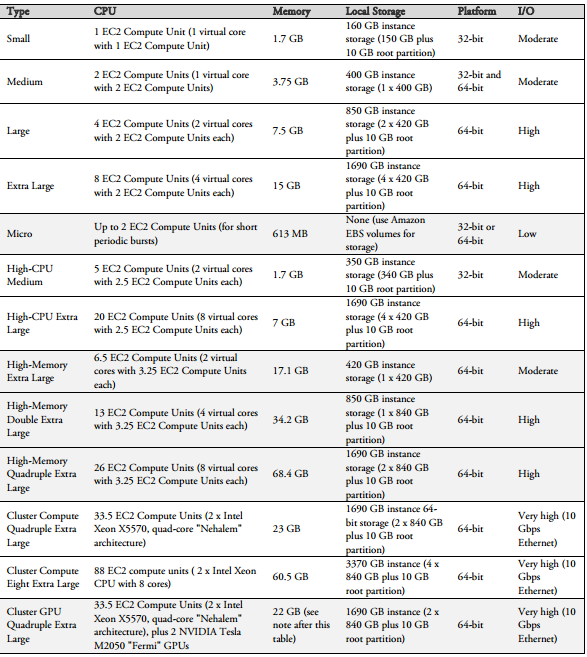 | Type | CPU | Memory | Local Storage | Platform | I/O |
|---|---|---|---|---|---|
| Small | 1 EC2 Compute Unit (1 virtual core with 1 EC2 Compute Unit) | 1.7 GB | 160 GB instance storage (150 GB plus 10 GB root partition) | 32-bit | Moderate |
| Medium | 2 EC2 Compute Units (1 virtual core with 2 EC2 Compute Units) | 3.75 GB | 400 GB instance storage (1 x 400 GB) | 32-bit and 64-bit | Moderate |
| Large | 4 EC2 Compute Units (2 virtual cores with 2 EC2 Compute Units each) | 7.5 GB | 850 GB instance storage (2 x 420 GB plus 10 GB root partition) | 64-bit | High |
| Extra Large | 8 EC2 Compute Units (4 virtual cores with 2 EC2 Compute Units each) | 15 GB | 1690 GB instance storage (4 x 420 GB plus 10 GB root partition) | 64-bit | High |
| Micro | Up to 2 EC2 Compute Units (for short periodic bursts) | 613 MB | None (use Amazon EBS volumes for storage) | 32-bit or 64-bit | Low |
| High-CPU Medium | 5 EC2 Compute Units (2 virtual cores with 2.5 EC2 Compute Units each) | 1.7 GB | 350 GB instance storage (340 GB plus 10 GB root partition) | 32-bit | Moderate |
| High-CPU Extra Large | 20 EC2 Compute Units (8 virtual cores with 2.5 EC2 Compute Units each) | 7 GB | 1690 GB instance storage (4 x 420 GB plus 10 GB root partition) | 64-bit | High |
| High-Memory Extra Large | 6.5 EC2 Compute Units (2 virtual cores with 3.25 EC2 Compute Units each) | 17.1 GB | 420 GB instance storage (1 x 420 GB) | 64-bit | Moderate |
| High-Memory Double Extra Large | 13 EC2 Compute Units (4 virtual cores with 3.25 EC2 Compute Units each) | 34.2 GB | 850 GB instance storage (1 x 840 GB plus 10 GB root partition) | 64-bit | High |
| High-Memory Quadruple Extra Large | 26 EC2 Compute Units (8 virtual cores with 3.25 EC2 Compute Units each) | 68.4 GB | 1690 GB instance storage (2 x 840 GB plus 10 GB root partition) | 64-bit | High |
| Cluster Compute Quadruple Extra Large | 33.5 EC2 Compute Units (2 x Intel Xeon X5570, quad-core "Nehalem" architecture) | 23 GB | 1690 GB instance 64-bit storage (2 x 840 GB plus 10 GB root partition) | 64-bit | Very high (10 Gbps Ethernet) |
| Cluster Compute Eight Extra Large | 88 EC2 compute units ( 2 x Intel Xeon CPU with 8 cores) | 60.5 GB | 3370 GB instance (4 x 840 GB plus 10 GB root partition) | 64-bit | Very high (10 Gbps Ethernet) |
| Cluster GPU Quadruple Extra Large | 33.5 EC2 Compute Units (2 x Intel Xeon X5570, quad-core "Nehalem" architecture), plus 2 NVIDIA Tesla M2050 "Fermi" GPUs | 22 GB (see note after this table) | 1690 GB instance (2 x 840 GB plus 10 GB root partition) | 64-bit | Very high (10 Gbps Ethernet) |